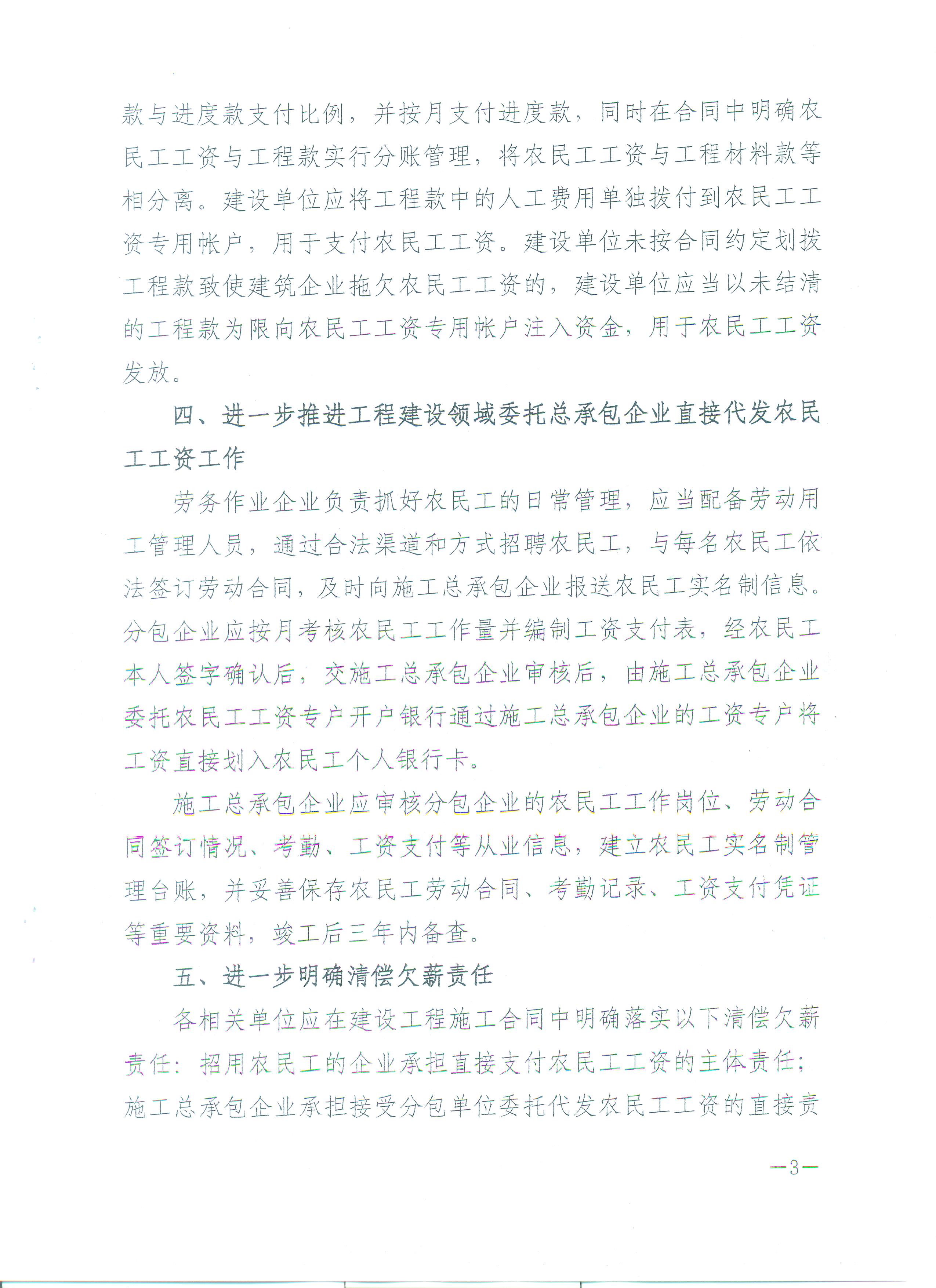 款与进度款支付比例，并按月支付进度款，同时在合同中明确农民工工资与工程款实行分账管理，将农民工工资与工程材料款等相分离。建设单位应将工程款中的人工费用单独拨付到农民工工资专用帐户，用于支付农民工工资。建设单位未按合同约定划拨工程款致使建筑企业拖欠农民工工资的，建设单位应当以未结清的工程款为限向农民工工资专用帐户注入资金，用于农民工工资发放。

四、进一步推进工程建设领域委托总承包企业直接代发农民工工资工作

劳务作业企业负责抓好农民工的日常管理，应当配备劳动用工管理人员，通过合法渠道和方式招聘农民工，与每名农民工依法签订劳动合同，及时向施工总承包企业报送农民工实名制信息。分包企业应按月考核农民工工作量并编制工资支付表，经农民工本人签字确认后，交施工总承包企业审核后，由施工总承包企业委托农民工工资专户开户银行通过施工总承包企业的工资专户将工资直接划入农民工个人银行卡。

施工总承包企业应审核分包企业的农民工工作岗位、劳动合同签订情况、考勤、工资支付等从业信息，建立农民工实名制管理台账，并妥善保存农民工劳动合同、考勤记录、工资支付凭证等重要资料，竣工后三年内备查。

五、进一步明确清偿欠薪责任

各相关单位应在建设工程施工合同中明确落实以下清偿欠薪责任：招用农民工的企业承担直接支付农民工工资的主体责任；施工总承包企业承担接受分包单位委托代发农民工工资的直接责

—3—